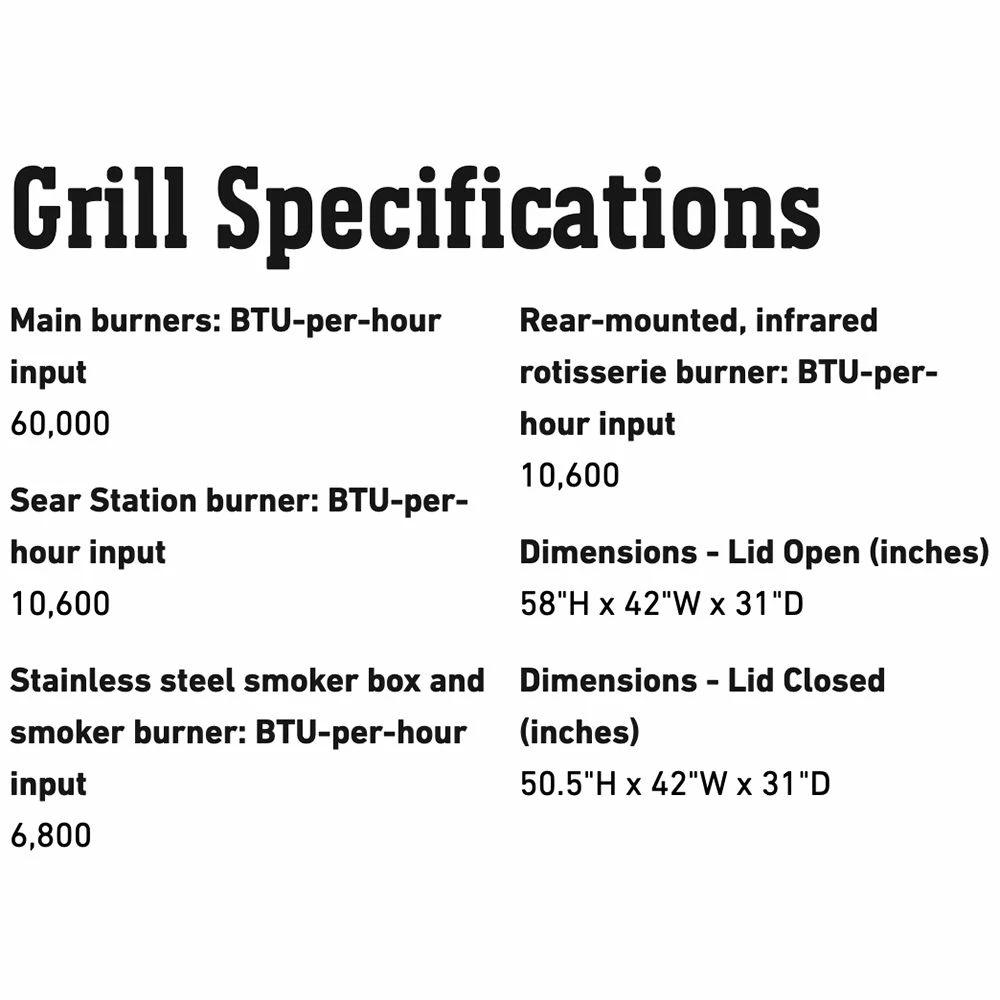 Grill Specifications

Main burners: BTU-per-hour input
60,000

Sear Station burner: BTU-per-hour input
10,600

Stainless steel smoker box and smoker burner: BTU-per-hour input
6,800

Rear-mounted, infrared rotisserie burner: BTU-per-hour input
10,600

Dimensions - Lid Open (inches)
58"H x 42"W x 31"D

Dimensions - Lid Closed (inches)
50.5"H x 42"W x 31"D